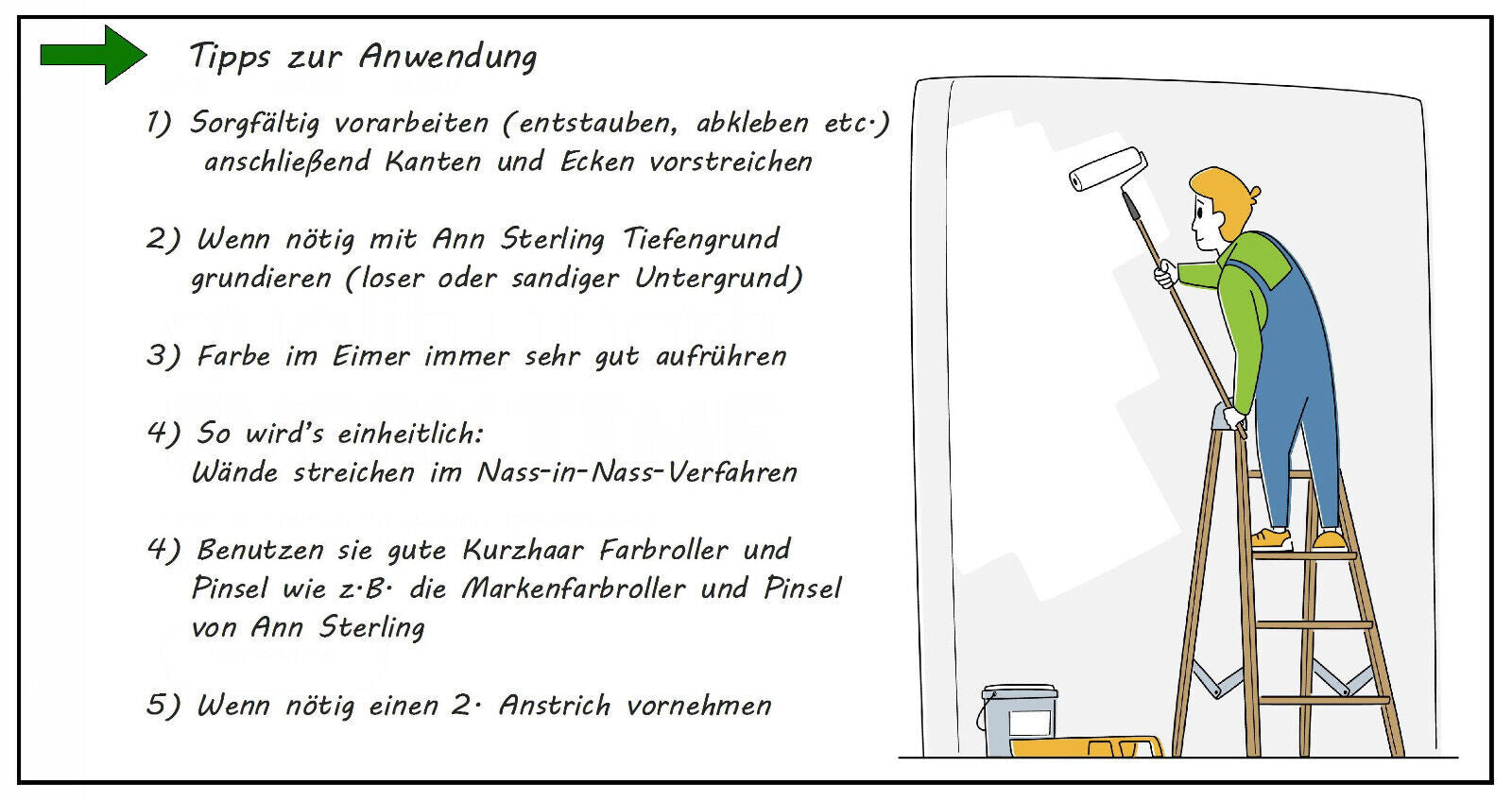 Tipps zur Anwendung

1) Sorgfältig vorarbeiten (entstauben, abkleben etc.) anschließend Kanten und Ecken vorstreichen

2) Wenn nötig mit Ann Sterling Tiefengrund grundieren (loser oder sandiger Untergrund)

3) Farbe im Eimer immer sehr gut aufrühren

4) So wird's einheitlich: Wände streichen im Nass-in-Nass-Verfahren

4) Benutzen sie gute Kurzhaar Farbroller und Pinsel wie z.B. die Markenfarbroller und Pinsel von Ann Sterling

5) Wenn nötig einen 2. Anstrich vornehmen